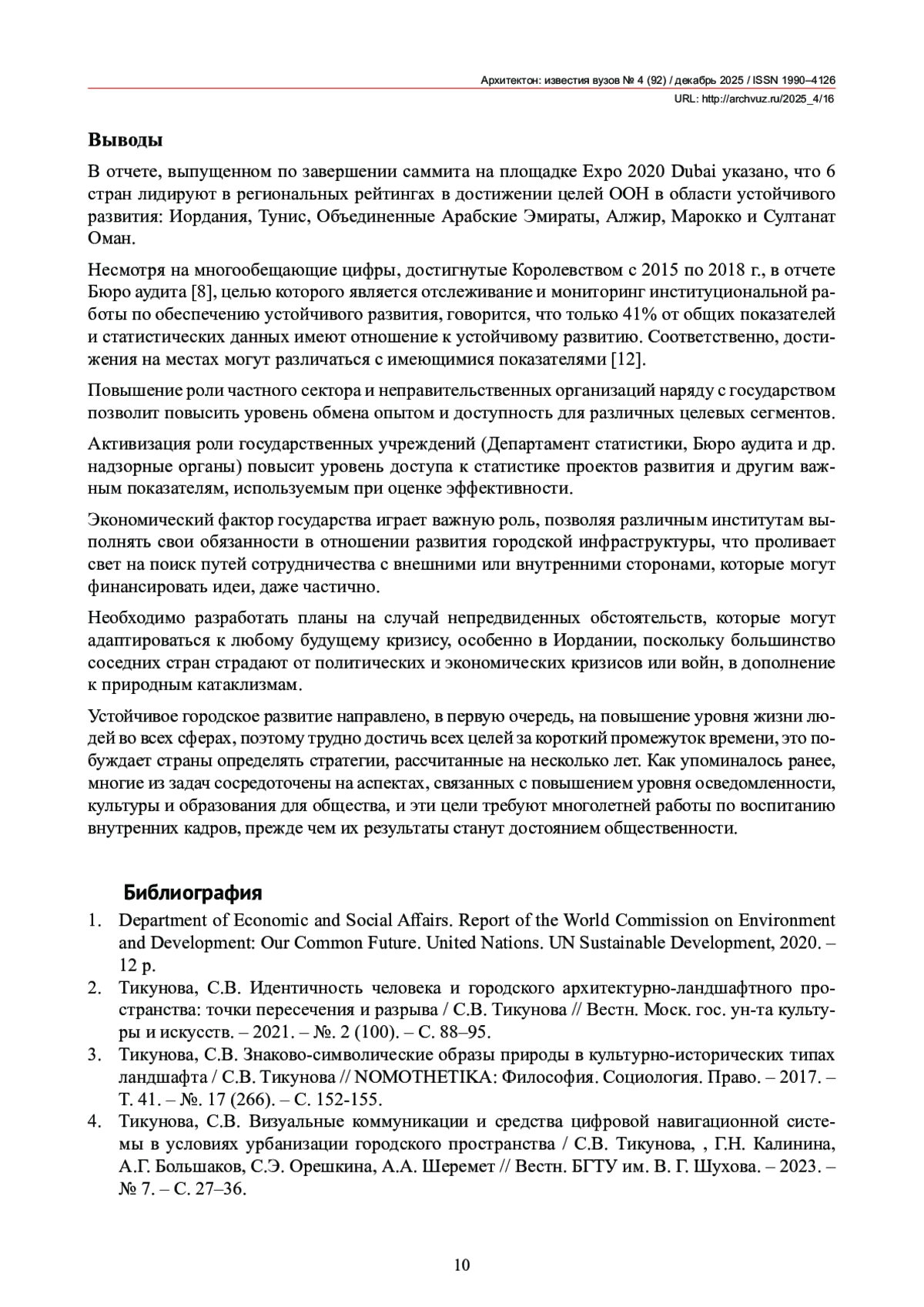 Архитектон: известия вузов № 4 (92) / декабрь 2025 / ISSN 1990–4126
URL: http://archvuz.ru/2025_4/16

Выводы

В отчете, выпущенном по завершении саммита на площадке Expo 2020 Dubai указано, что 6 стран лидируют в региональных рейтингах в достижении целей ООН в области устойчивого развития: Иордания, Тунис, Объединенные Арабские Эмираты, Алжир, Марокко и Султанат Оман.

Несмотря на многообещающие цифры, достигнутые Королевством с 2015 по 2018 г., в отчете Бюро аудита [8], целью которого является отслеживание и мониторинг институциональной работы по обеспечению устойчивого развития, говорится, что только 41% от общих показателей и статистических данных имеют отношение к устойчивому развитию. Соответственно, достижения на местах могут различаться с имеющимися показателями [12].

Повышение роли частного сектора и неправительственных организаций наряду с государством позволит повысить уровень обмена опытом и доступность для различных целевых сегментов.

Активизация роли государственных учреждений (Департамент статистики, Бюро аудита и др. надзорные органы) повысит уровень доступа к статистике проектов развития и другим важным показателям, используемым при оценке эффективности.

Экономический фактор государства играет важную роль, позволяя различным институтам выполнять свои обязанности в отношении развития городской инфраструктуры, что проливает свет на поиск путей сотрудничества с внешними или внутренними сторонами, которые могут финансировать идеи, даже частично.

Необходимо разработать планы на случай непредвиденных обстоятельств, которые могут адаптироваться к любому будущему кризису, особенно в Иордании, поскольку большинство соседних стран страдают от политических и экономических кризисов или войн, в дополнение к природным катаклизмам.

Устойчивое городское развитие направлено, в первую очередь, на повышение уровня жизни людей во всех сферах, поэтому трудно достичь всех целей за короткий промежуток времени, это побуждает страны определять стратегии, рассчитанные на несколько лет. Как упоминалось ранее, многие из задач сосредоточены на аспектах, связанных с повышением уровня осведомленности, культуры и образования для общества, и эти цели требуют многолетней работы по воспитанию внутренних кадров, прежде чем их результаты станут достоянием общественности.

Библиография

1. Department of Economic and Social Affairs. Report of the World Commission on Environment and Development: Our Common Future. United Nations. UN Sustainable Development, 2020. – 12 p.
2. Тикунова, С.В. Идентичность человека и городского архитектурно-ландшафтного пространства: точки пересечения и разрыва / С.В. Тикунова // Вестн. Моск. гос. ун-та культуры и искусств. – 2021. – №. 2 (100). – С. 88–95.
3. Тикунова, С.В. Знаково-символические образы природы в культурно-исторических типах ландшафта / С.В. Тикунова // NOMOTHETIKA: Философия. Социология. Право. – 2017. – Т. 41. – №. 17 (266). – С. 152-155.
4. Тикунова, С.В. Визуальные коммуникации и средства цифровой навигационной системы в условиях урбанизации городского пространства / С.В. Тикунова, , Г.Н. Калинина, А.Г. Большаков, С.Э. Орешкина, А.А. Шеремет // Вестн. БГТУ им. В. Г. Шухова. – 2023. – № 7. – С. 27–36.

10